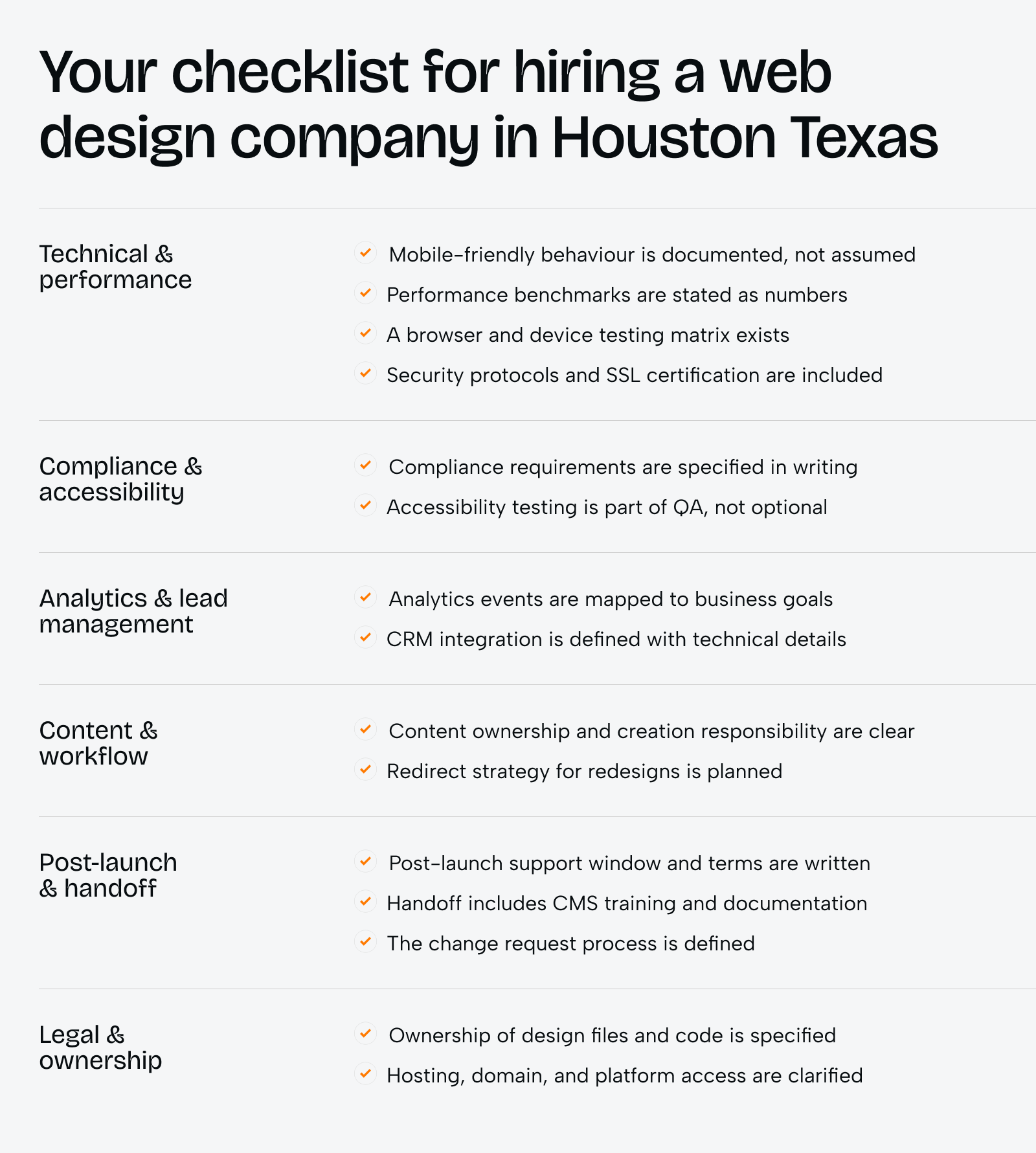 Your checklist for hiring a web design company in Houston Texas

Technical & performance

Mobile-friendly behaviour is documented, not assumed
Performance benchmarks are stated as numbers
A browser and device testing matrix exists
Security protocols and SSL certification are included

Compliance & accessibility

Compliance requirements are specified in writing
Accessibility testing is part of QA, not optional

Analytics & lead management

Analytics events are mapped to business goals
CRM integration is defined with technical details

Content & workflow

Content ownership and creation responsibility are clear
Redirect strategy for redesigns is planned

Post-launch & handoff

Post-launch support window and terms are written
Handoff includes CMS training and documentation
The change request process is defined

Legal & ownership

Ownership of design files and code is specified
Hosting, domain, and platform access are clarified